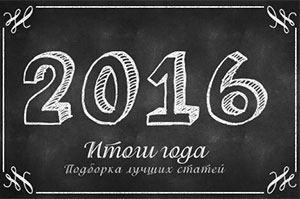 2016

Итоги года

Подборка лучших статей